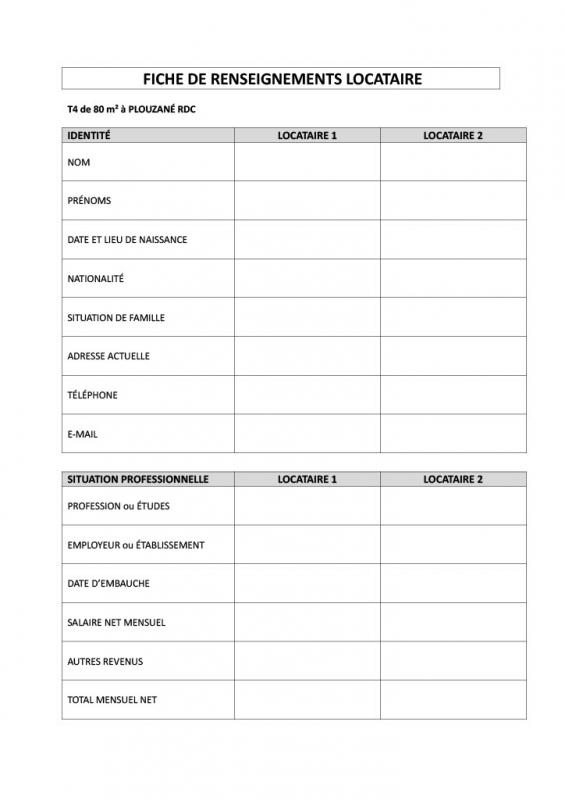 FICHE DE RENSEIGNEMENTS LOCATAIRE

T4 de 80 m² à PLOUZANÉ RDC

| IDENTITÉ | LOCATAIRE 1 | LOCATAIRE 2 |
|---|---|---|
| NOM | | |
| PRÉNOMS | | |
| DATE ET LIEU DE NAISSANCE | | |
| NATIONALITÉ | | |
| SITUATION DE FAMILLE | | |
| ADRESSE ACTUELLE | | |
| TÉLÉPHONE | | |
| E-MAIL | | |

| SITUATION PROFESSIONNELLE | LOCATAIRE 1 | LOCATAIRE 2 |
|---|---|---|
| PROFESSION ou ÉTUDES | | |
| EMPLOYEUR ou ÉTABLISSEMENT | | |
| DATE D'EMBAUCHE | | |
| SALAIRE NET MENSUEL | | |
| AUTRES REVENUS | | |
| TOTAL MENSUEL NET | | |